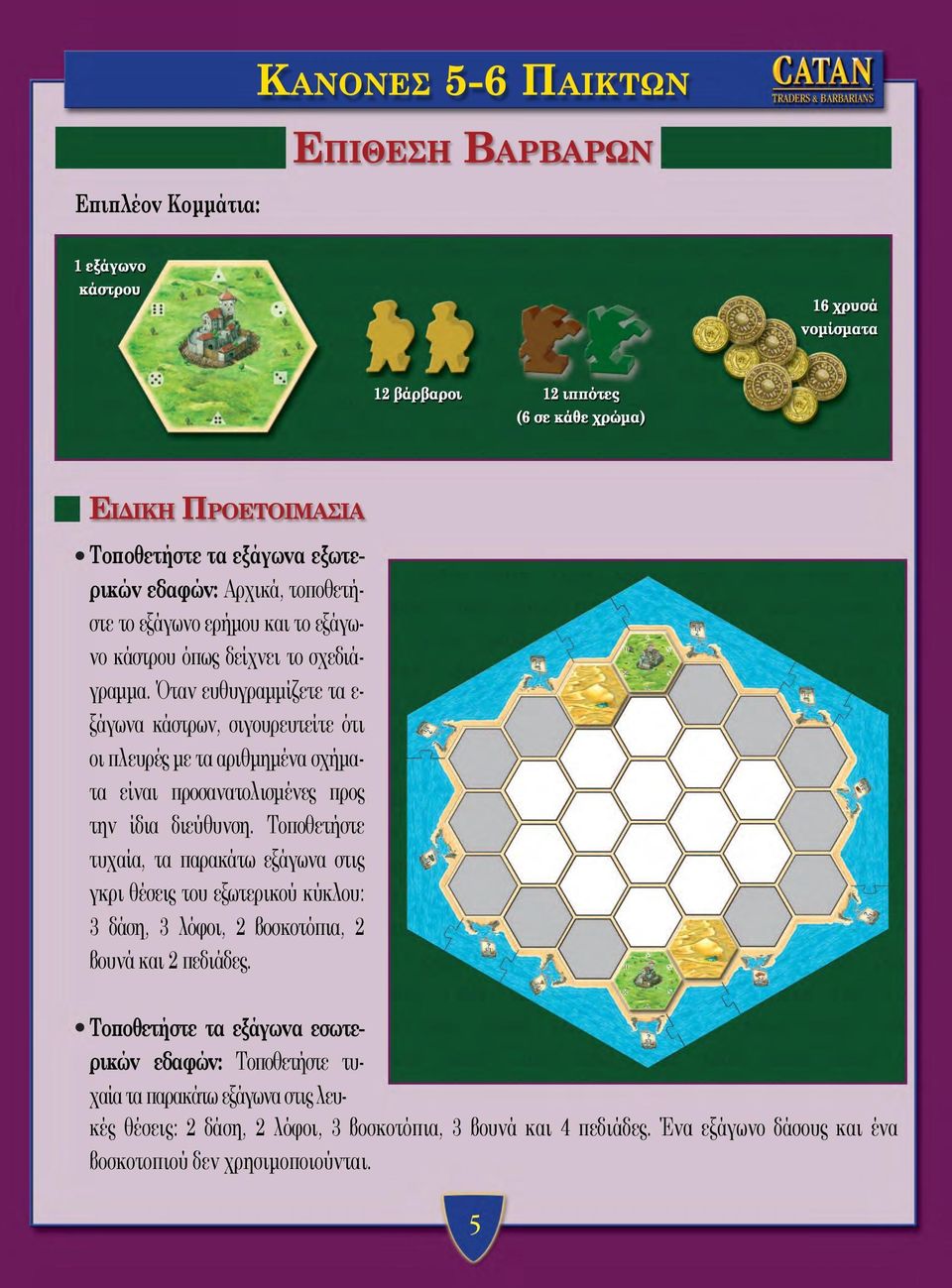 ΚΑΝΟΝΕΣ 5-6 ΠΑΙΚΤΩΝ

CATAN
TRADERS & BARBARIANS

ΕΠΙΘΕΣΗ ΒΑΡΒΑΡΩΝ

Επιπλέον Κομμάτια:

1 εξάγωνο κάστρου

12 βάρβαροι

12 ιππότες (6 σε κάθε χρώμα)

16 χρυσά νομίσματα

ΕΙΔΙΚΗ ΠΡΟΕΤΟΙΜΑΣΙΑ

• Τοποθετήστε τα εξάγωνα εξωτερικών εδαφών: Αρχικά, τοποθετήστε το εξάγωνο ερήμου και το εξάγωνο κάστρου όπως δείχνει το σχεδιάγραμμα. Όταν ευθυγραμμίζετε τα εξάγωνα κάστρων, σιγουρευτείτε ότι οι πλευρές με τα αριθμημένα σχήματα είναι προσανατολισμένες προς την ίδια διεύθυνση. Τοποθετήστε τυχαία, τα παρακάτω εξάγωνα στις γκρι θέσεις του εξωτερικού κύκλου: 3 δάση, 3 λόφοι, 2 βοσκοτόπια, 2 βουνά και 2 πεδιάδες.

• Τοποθετήστε τα εξάγωνα εσωτερικών εδαφών: Τοποθετήστε τυχαία τα παρακάτω εξάγωνα στις λευκές θέσεις: 2 δάση, 2 λόφοι, 3 βοσκοτόπια, 3 βουνά και 4 πεδιάδες. Ένα εξάγωνο δάσους και ένα βοσκοτοπιού δεν χρησιμοποιούνται.

5